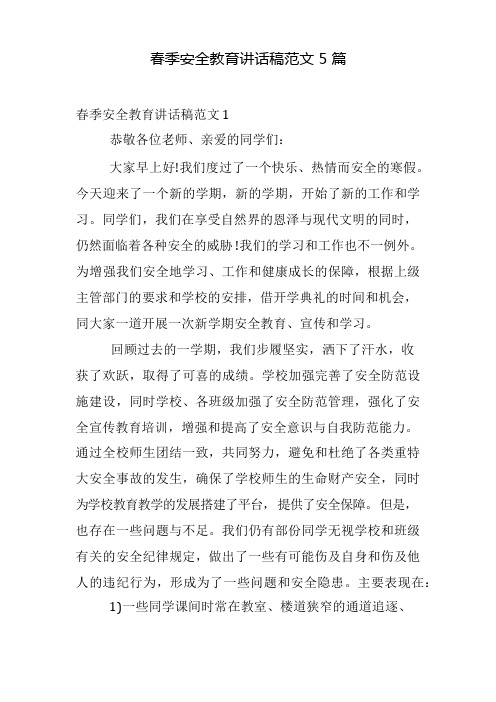 春季安全教育讲话稿范文 5 篇

春季安全教育讲话稿范文 1

恭敬各位老师、亲爱的同学们：

大家早上好!我们度过了一个快乐、热情而安全的寒假。今天迎来了一个新的学期，新的学期，开始了新的工作和学习。同学们，我们在享受自然界的恩泽与现代文明的同时，仍然面临着各种安全的威胁!我们的学习和工作也不一例外。为增强我们安全地学习、工作和健康成长的保障，根据上级主管部门的要求和学校的安排，借开学典礼的时间和机会，同大家一道开展一次新学期安全教育、宣传和学习。

回顾过去的一学期，我们步履坚实，洒下了汗水，收获了欢跃，取得了可喜的成绩。学校加强完善了安全防范设施建设，同时学校、各班级加强了安全防范管理，强化了安全宣传教育培训，增强和提高了安全意识与自我防范能力。通过全校师生团结一致，共同努力，避免和杜绝了各类重特大安全事故的发生，确保了学校师生的生命财产安全，同时为学校教育教学的发展搭建了平台，提供了安全保障。但是，也存在一些问题与不足。我们仍有部份同学无视学校和班级有关的安全纪律规定，做出了一些有可能伤及自身和伤及他人的违纪行为，形成为了一些问题和安全隐患。主要表现在：

1)一些同学课间时常在教室、楼道狭窄的通道追逐、